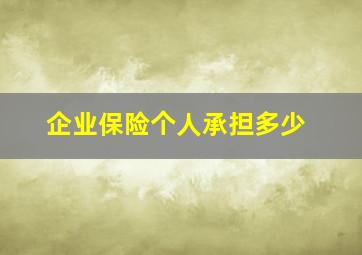 企业保险个人承担多少